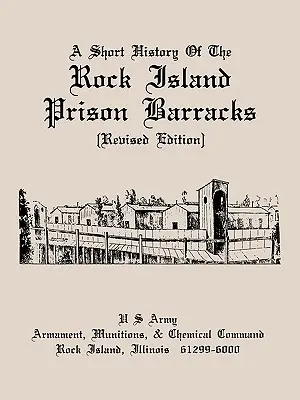 A Short History Of The
Rock Island
Prison Barracks
(Revised Edition)

U S Army
Armament, Munitions, & Chemical Command
Rock Island, Illinois 61299-6000